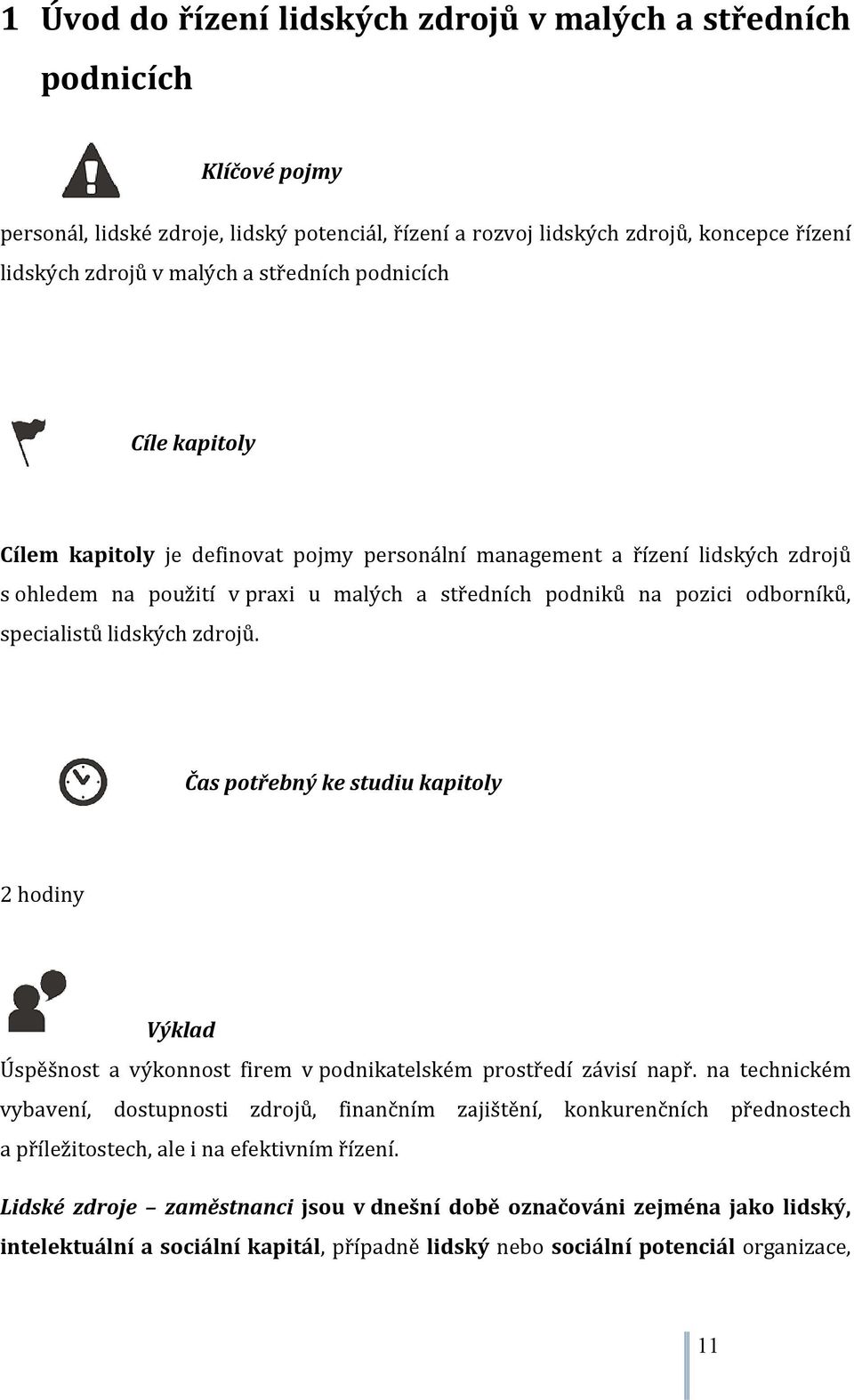 1 Úvod do řízení lidských zdrojů v malých a středních podnicích

Klíčové pojmy

personál, lidské zdroje, lidský potenciál, řízení a rozvoj lidských zdrojů, koncepce řízení lidských zdrojů v malých a středních podnicích

Cíle kapitoly

Cílem kapitoly je definovat pojmy personální management a řízení lidských zdrojů s ohledem na použití v praxi u malých a středních podniků na pozici odborníků, specialistů lidských zdrojů.

Čas potřebný ke studiu kapitoly

2 hodiny

Výklad

Úspěšnost a výkonnost firem v podnikatelském prostředí závisí např. na technickém vybavení, dostupnosti zdrojů, finančním zajištění, konkurenčních přednostech a příležitostech, ale i na efektivním řízení.

Lidské zdroje – zaměstnanci jsou v dnešní době označováni zejména jako lidský, intelektuální a sociální kapitál, případně lidský nebo sociální potenciál organizace,

11